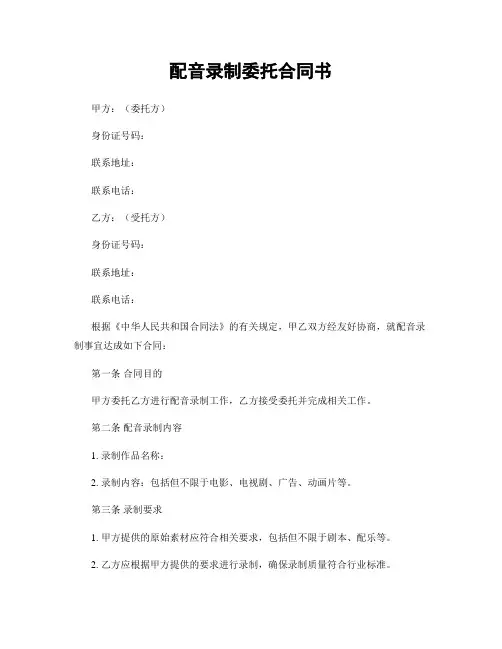 配音录制委托合同书

甲方：（委托方）

身份证号码：

联系地址：

联系电话：

乙方：（受托方）

身份证号码：

联系地址：

联系电话：

根据《中华人民共和国合同法》的有关规定，甲乙双方经友好协商，就配音录制事宜达成如下合同：

第一条 合同目的

甲方委托乙方进行配音录制工作，乙方接受委托并完成相关工作。

第二条 配音录制内容

1. 录制作品名称：

2. 录制内容：包括但不限于电影、电视剧、广告、动画片等。

第三条 录制要求

1. 甲方提供的原始素材应符合相关要求，包括但不限于剧本、配乐等。

2. 乙方应根据甲方提供的要求进行录制，确保录制质量符合行业标准。